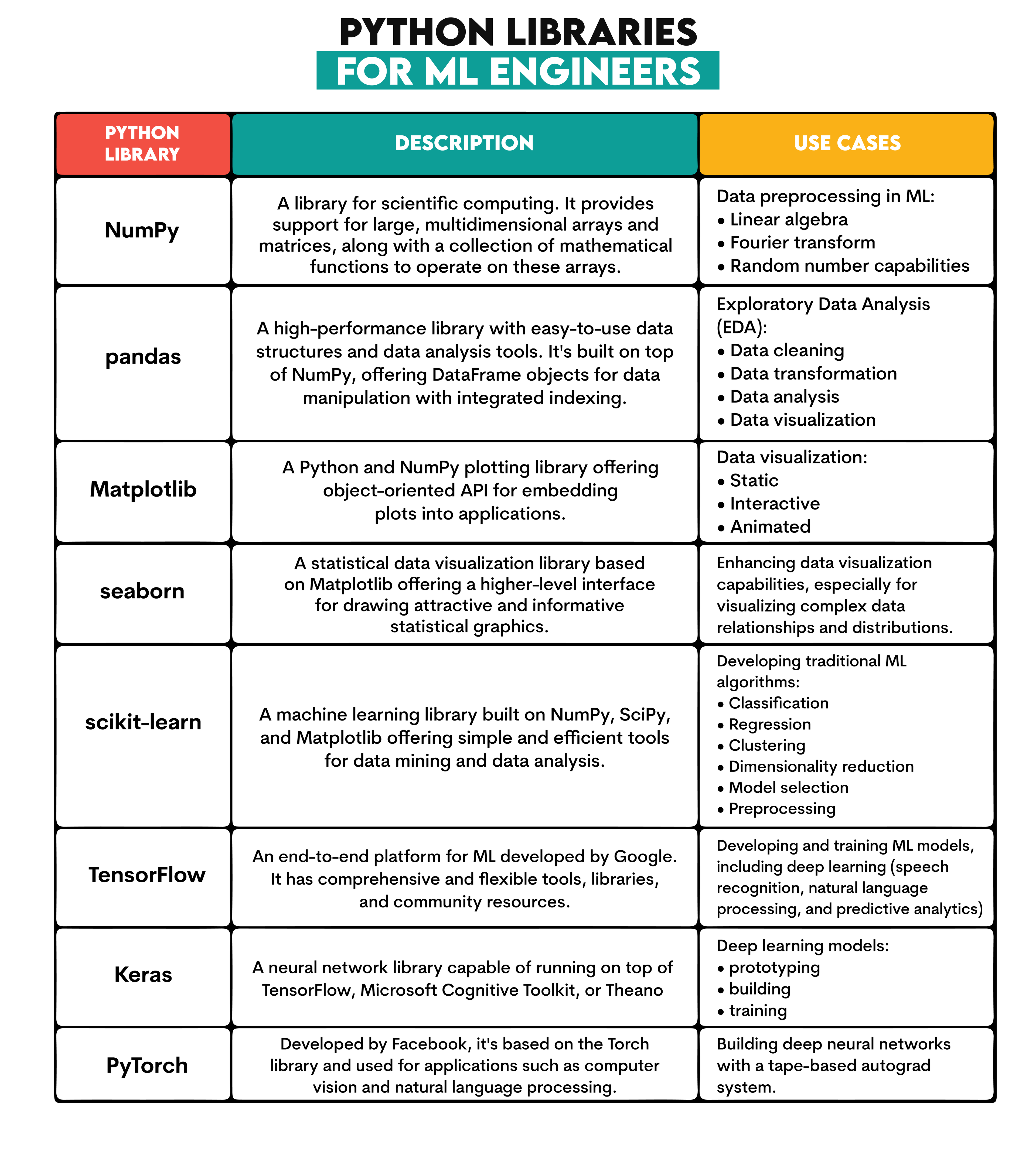 PYTHON LIBRARIES
FOR ML ENGINEERS

| PYTHON LIBRARY | DESCRIPTION | USE CASES |
|---|---|---|
| NumPy | A library for scientific computing. It provides support for large, multidimensional arrays and matrices, along with a collection of mathematical functions to operate on these arrays. | Data preprocessing in ML: • Linear algebra • Fourier transform • Random number capabilities |
| pandas | A high-performance library with easy-to-use data structures and data analysis tools. It's built on top of NumPy, offering DataFrame objects for data manipulation with integrated indexing. | Exploratory Data Analysis (EDA): • Data cleaning • Data transformation • Data analysis • Data visualization |
| Matplotlib | A Python and NumPy plotting library offering object-oriented API for embedding plots into applications. | Data visualization: • Static • Interactive • Animated |
| seaborn | A statistical data visualization library based on Matplotlib offering a higher-level interface for drawing attractive and informative statistical graphics. | Enhancing data visualization capabilities, especially for visualizing complex data relationships and distributions. |
| scikit-learn | A machine learning library built on NumPy, SciPy, and Matplotlib offering simple and efficient tools for data mining and data analysis. | Developing traditional ML algorithms: • Classification • Regression • Clustering • Dimensionality reduction • Model selection • Preprocessing |
| TensorFlow | An end-to-end platform for ML developed by Google. It has comprehensive and flexible tools, libraries, and community resources. | Developing and training ML models, including deep learning (speech recognition, natural language processing, and predictive analytics) |
| Keras | A neural network library capable of running on top of TensorFlow, Microsoft Cognitive Toolkit, or Theano | Deep learning models: • prototyping • building • training |
| PyTorch | Developed by Facebook, it's based on the Torch library and used for applications such as computer vision and natural language processing. | Building deep neural networks with a tape-based autograd system. |